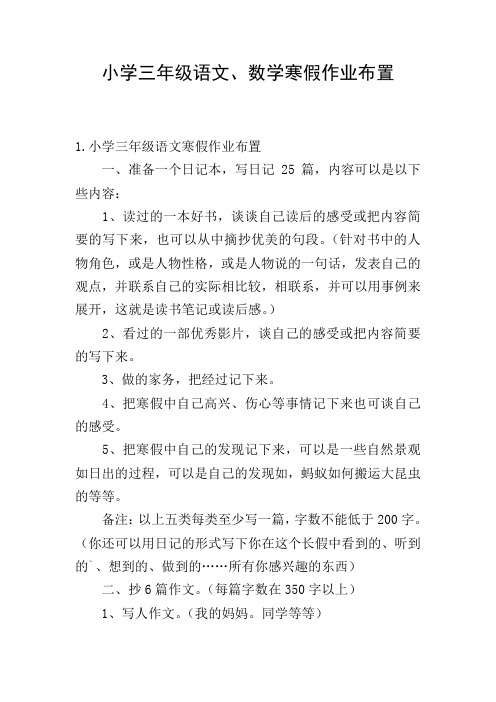 小学三年级语文、数学寒假作业布置

1.小学三年级语文寒假作业布置

一、准备一个日记本，写日记 25 篇，内容可以是以下些内容：

1、读过的一本好书，谈谈自己读后的感受或把内容简要的写下来，也可以从中摘抄优美的句段。（针对书中的人物角色，或是人物性格，或是人物说的一句话，发表自己的观点，并联系自己的实际相比较，相联系，并可以用事例来展开，这就是读书笔记或读后感。）

2、看过的一部优秀影片，谈自己的感受或把内容简要的写下来。

3、做的家务，把经过记下来。

4、把寒假中自己高兴、伤心等事情记下来也可谈自己的感受。

5、把寒假中自己的发现记下来，可以是一些自然景观如日出的过程，可以是自己的发现如，蚂蚁如何搬运大昆虫的等等。

备注：以上五类每类至少写一篇，字数不能低于 200 字。（你还可以用日记的形式写下你在这个长假中看到的、听到的`、想到的、做到的……所有你感兴趣的东西）

二、抄 6 篇作文。（每篇字数在 350 字以上）

1、写人作文。（我的妈妈。同学等等）